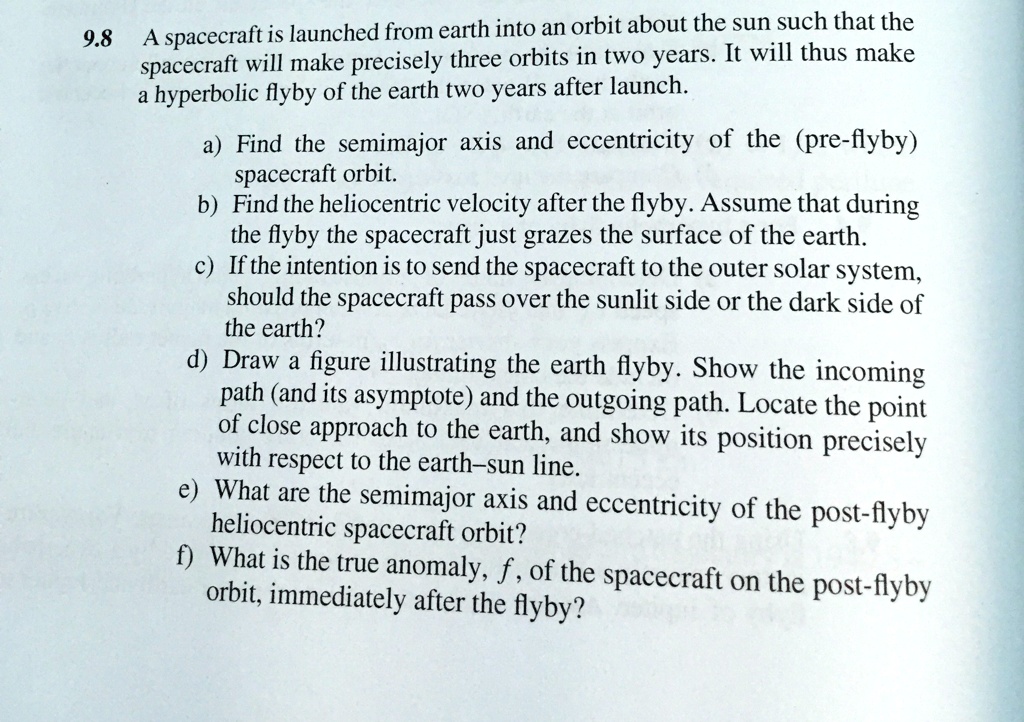 9.8 A spacecraft is launched from earth into an orbit about the sun such that the spacecraft will make precisely three orbits in two years. It will thus make a hyperbolic flyby of the earth two years after launch.

a) Find the semimajor axis and eccentricity of the (pre-flyby) spacecraft orbit.
b) Find the heliocentric velocity after the flyby. Assume that during the flyby the spacecraft just grazes the surface of the earth.
c) If the intention is to send the spacecraft to the outer solar system, should the spacecraft pass over the sunlit side or the dark side of the earth?
d) Draw a figure illustrating the earth flyby. Show the incoming path (and its asymptote) and the outgoing path. Locate the point of close approach to the earth, and show its position precisely with respect to the earth–sun line.
e) What are the semimajor axis and eccentricity of the post-flyby heliocentric spacecraft orbit?
f) What is the true anomaly, $f$, of the spacecraft on the post-flyby orbit, immediately after the flyby?